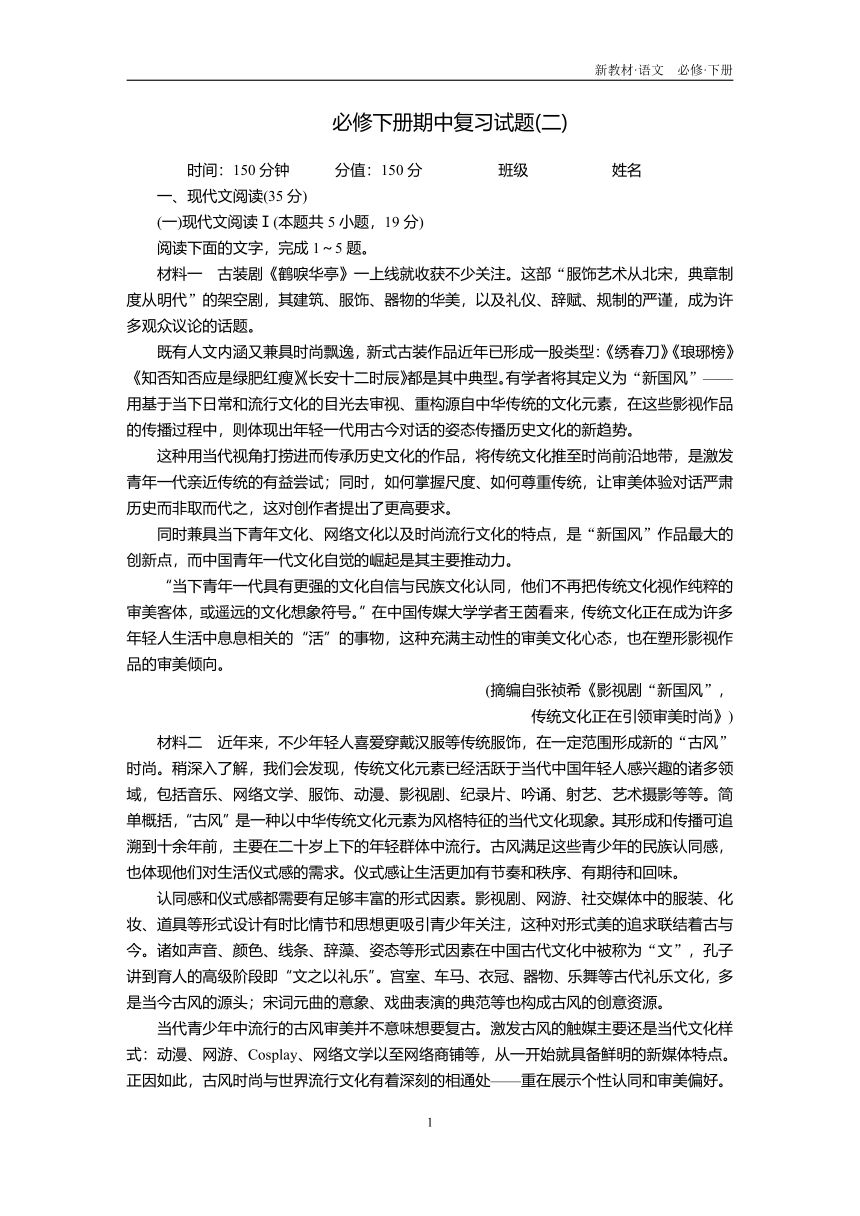 新教材·语文 必修·下册

必修下册期中复习试题(二)

时间：150 分钟 分值：150 分 班级 姓名

一、现代文阅读(35 分)

(一)现代文阅读Ⅰ(本题共 5 小题，19 分)

阅读下面的文字，完成 1～5 题。

材料一 古装剧《鹤唳华亭》一上线就收获不少关注。这部“服饰艺术从北宋，典章制度从明代”的架空剧，其建筑、服饰、器物的华美，以及礼仪、辞赋、规制的严谨，成为许多观众议论的话题。

既有人文内涵又兼具时尚飘逸，新式古装作品近年已形成一股类型：《绣春刀》《琅琊榜》《知否知否应是绿肥红瘦》《长安十二时辰》都是其中典型。有学者将其定义为“新国风”——用基于当下日常和流行文化的目光去审视、重构源自中华传统的文化元素，在这些影视作品的传播过程中，则体现出年轻一代用古今对话的姿态传播历史文化的新趋势。

这种用当代视角打捞进而传承历史文化的作品，将传统文化推至时尚前沿地带，是激发青年一代亲近传统的有益尝试；同时，如何掌握尺度、如何尊重传统，让审美体验对话严肃历史而非取而代之，这对创作者提出了更高要求。

同时兼具当下青年文化、网络文化以及时尚流行文化的特点，是“新国风”作品最大的创新点，而中国青年一代文化自觉的崛起是其主要推动力。

“当下青年一代具有更强的文化自信与民族文化认同，他们不再把传统文化视作纯粹的审美客体，或遥远的文化想象符号。”在中国传媒大学学者王茵看来，传统文化正在成为许多年轻人生活中息息相关的“活”的事物，这种充满主动性的审美文化心态，也在塑形影视作品的审美倾向。

(摘编自张祯希《影视剧“新国风”，传统文化正在引领审美时尚》)

材料二 近年来，不少年轻人喜爱穿戴汉服等传统服饰，在一定范围形成新的“古风”时尚。稍深入了解，我们会发现，传统文化元素已经活跃于当代中国年轻人感兴趣的诸多领域，包括音乐、网络文学、服饰、动漫、影视剧、纪录片、吟诵、射艺、艺术摄影等等。简单概括，“古风”是一种以中华传统文化元素为风格特征的当代文化现象。其形成和传播可追溯到十余年前，主要在二十岁上下的年轻群体中流行。古风满足这些青少年的民族认同感，也体现他们对生活仪式感的需求。仪式感让生活更加有节奏和秩序、有期待和回味。

认同感和仪式感都需要有足够丰富的形式因素。影视剧、网游、社交媒体中的服装、化妆、道具等形式设计有时比情节和思想更吸引青少年关注，这种对形式美的追求联结着古与今。诸如声音、颜色、线条、辞藻、姿态等形式因素在中国古代文化中被称为“文”，孔子讲到育人的高级阶段即“文之以礼乐”。宫室、车马、衣冠、器物、乐舞等古代礼乐文化，多是当今古风的源头；宋词元曲的意象、戏曲表演的典范等也构成古风的创意资源。

当代青少年中流行的古风审美并不意味想要复古。激发古风的触媒主要还是当代文化样式：动漫、网游、Cosplay、网络文学以至网络商铺等，从一开始就具备鲜明的新媒体特点。正因如此，古风时尚与世界流行文化有着深刻的相通处——重在展示个性认同和审美偏好。

1